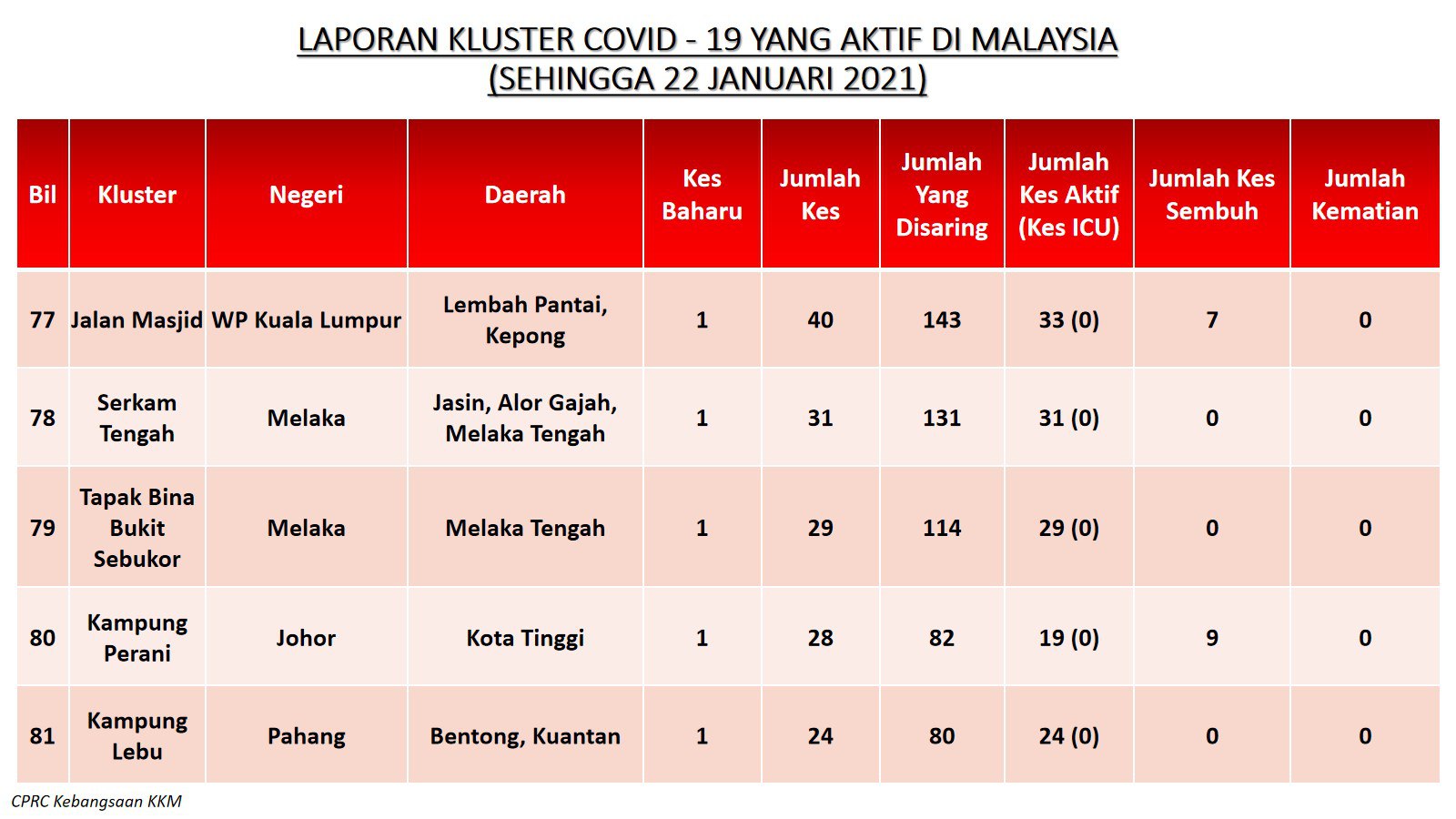 LAPORAN KLUSTER COVID - 19 YANG AKTIF DI MALAYSIA
(SEHINGGA 22 JANUARI 2021)

| Bil | Kluster | Negeri | Daerah | Kes Baharu | Jumlah Kes | Jumlah Yang Disaring | Jumlah Kes Aktif (Kes ICU) | Jumlah Kes Sembuh | Jumlah Kematian |
|---|---|---|---|---|---|---|---|---|---|
| 77 | Jalan Masjid | WP Kuala Lumpur | Lembah Pantai, Kepong | 1 | 40 | 143 | 33 (0) | 7 | 0 |
| 78 | Serkam Tengah | Melaka | Jasin, Alor Gajah, Melaka Tengah | 1 | 31 | 131 | 31 (0) | 0 | 0 |
| 79 | Tapak Bina Bukit Sebukor | Melaka | Melaka Tengah | 1 | 29 | 114 | 29 (0) | 0 | 0 |
| 80 | Kampung Perani | Johor | Kota Tinggi | 1 | 28 | 82 | 19 (0) | 9 | 0 |
| 81 | Kampung Lebu | Pahang | Bentong, Kuantan | 1 | 24 | 80 | 24 (0) | 0 | 0 |

CPRC Kebangsaan KKM